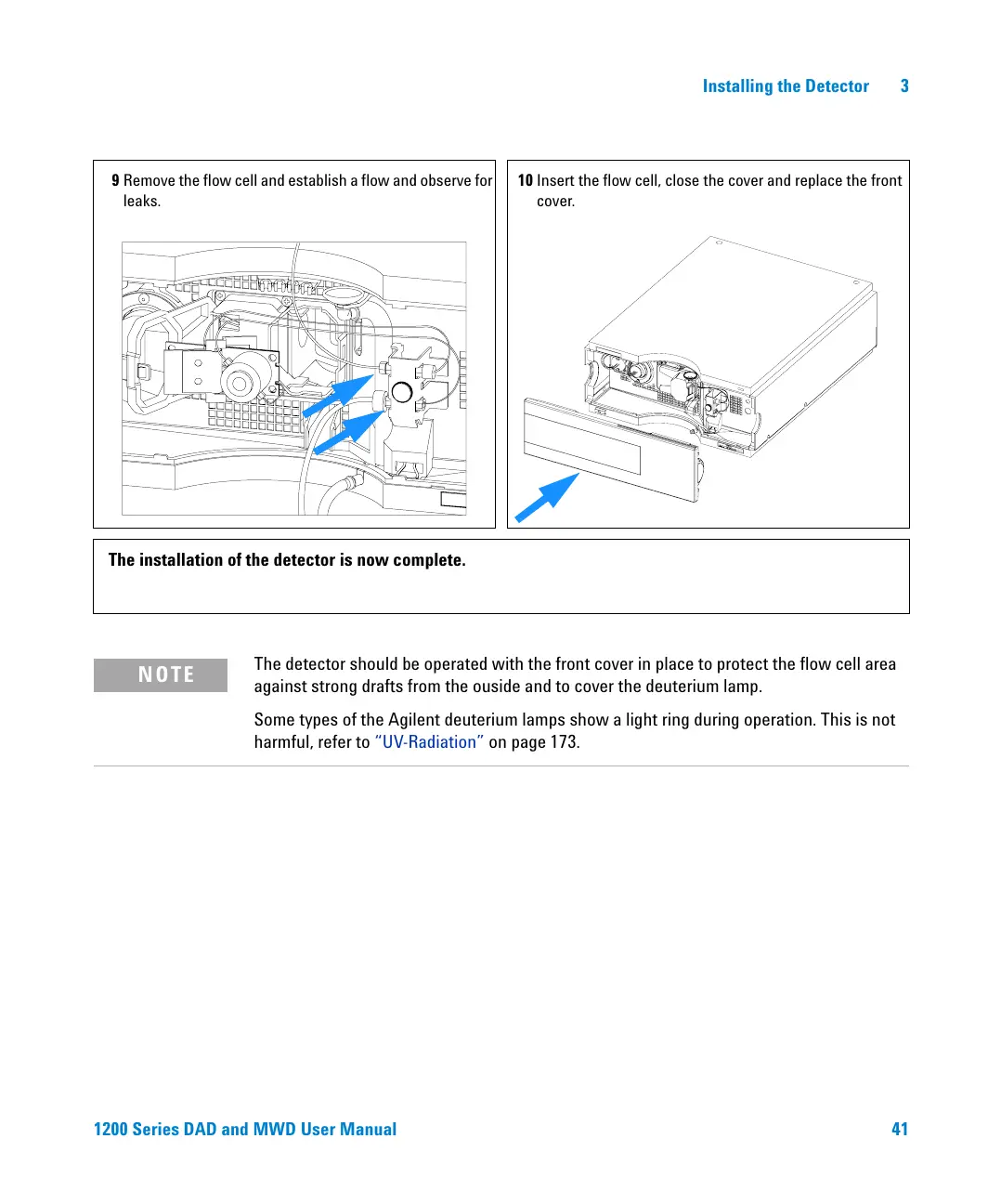 Installing the Detector 3

9 Remove the flow cell and establish a flow and observe for leaks.

10 Insert the flow cell, close the cover and replace the front cover.

The installation of the detector is now complete.

NOTE

The detector should be operated with the front cover in place to protect the flow cell area against strong drafts from the ouside and to cover the deuterium lamp.

Some types of the Agilent deuterium lamps show a light ring during operation. This is not harmful, refer to "UV-Radiation" on page 173.

1200 Series DAD and MWD User Manual 41